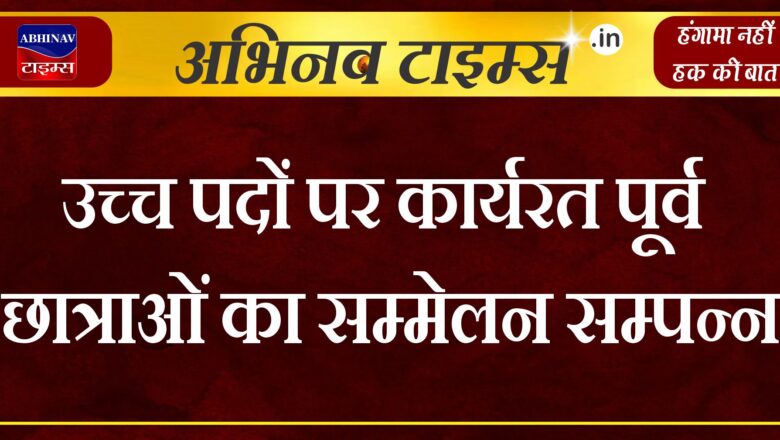 ABHINAV
टाइम्स

अभिनव टाइम्स .in

हंगामा नहीं
हक की बात

उच्च पदों पर कार्यरत पूर्व छात्राओं का सम्मेलन सम्पन्न